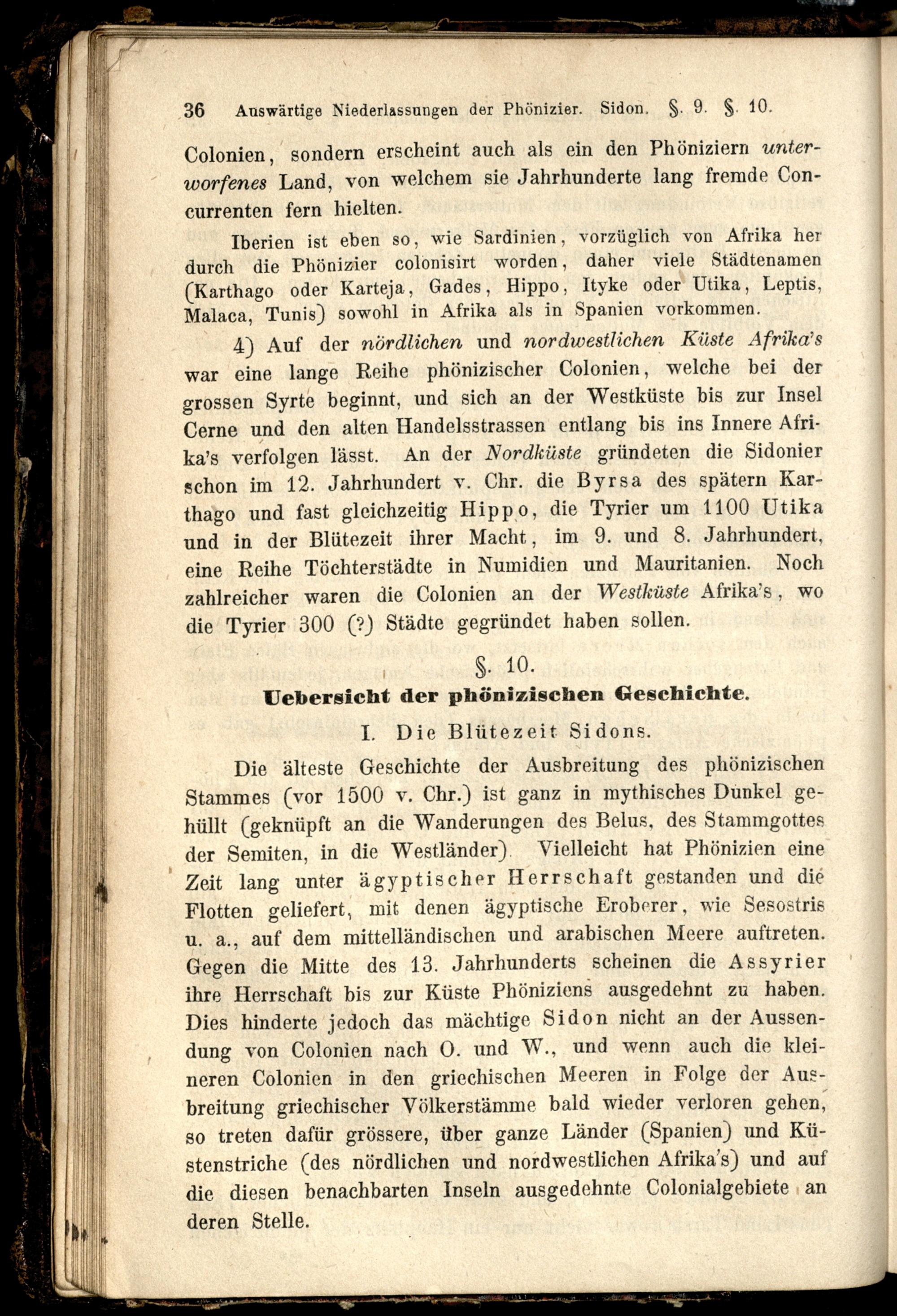 36 Auswärtige Niederlassungen der Phönizier. Sidon. §. 9. §. 10.

Colonien, sondern erscheint auch als ein den Phöniziern unterworfenes Land, von welchem sie Jahrhunderte lang fremde Concurrenten fern hielten.

Iberien ist eben so, wie Sardinien, vorzüglich von Afrika her durch die Phönizier colonisirt worden, daher viele Städtenamen (Karthago oder Karteja, Gades, Hippo, Ityke oder Utika, Leptis, Malaca, Tunis) sowohl in Afrika als in Spanien vorkommen.

4) Auf der nördlichen und nordwestlichen Küste Afrika's war eine lange Reihe phönizischer Colonien, welche bei der grossen Syrte beginnt, und sich an der Westküste bis zur Insel Cerne und den alten Handelsstrassen entlang bis ins Innere Afrika's verfolgen lässt. An der Nordküste gründeten die Sidonier schon im 12. Jahrhundert v. Chr. die Byrsa des spätern Karthago und fast gleichzeitig Hippo, die Tyrier um 1100 Utika und in der Blütezeit ihrer Macht, im 9. und 8. Jahrhundert, eine Reihe Töchterstädte in Numidien und Mauritanien. Noch zahlreicher waren die Colonien an der Westküste Afrika's, wo die Tyrier 300 (?) Städte gegründet haben sollen.

§. 10.

Uebersicht der phönizischen Geschichte.

I. Die Blütezeit Sidons.

Die älteste Geschichte der Ausbreitung des phönizischen Stammes (vor 1500 v. Chr.) ist ganz in mythisches Dunkel gehüllt (geknüpft an die Wanderungen des Belus, des Stammgottes der Semiten, in die Westländer). Vielleicht hat Phönizien eine Zeit lang unter ägyptischer Herrschaft gestanden und die Flotten geliefert, mit denen ägyptische Eroberer, wie Sesostris u. a., auf dem mittelländischen und arabischen Meere auftreten. Gegen die Mitte des 13. Jahrhunderts scheinen die Assyrier ihre Herrschaft bis zur Küste Phöniziens ausgedehnt zu haben. Dies hinderte jedoch das mächtige Sidon nicht an der Aussendung von Colonien nach O. und W., und wenn auch die kleineren Colonien in den griechischen Meeren in Folge der Ausbreitung griechischer Völkerstämme bald wieder verloren gehen, so treten dafür grössere, über ganze Länder (Spanien) und Küstenstriche (des nördlichen und nordwestlichen Afrika's) und auf die diesen benachbarten Inseln ausgedehnte Colonialgebiete an deren Stelle.